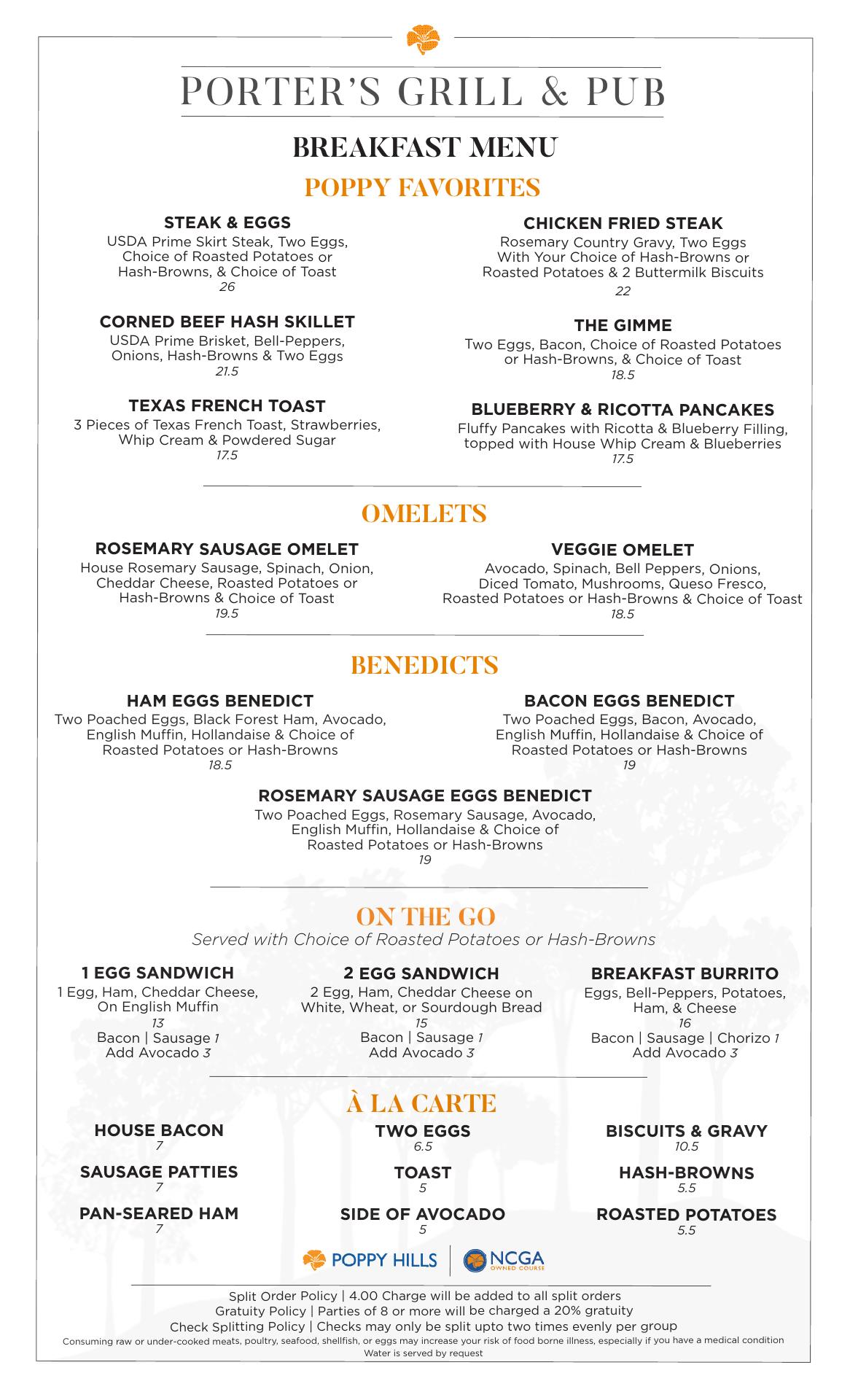 PORTER'S GRILL & PUB

BREAKFAST MENU

POPPY FAVORITES

STEAK & EGGS
USDA Prime Skirt Steak, Two Eggs, Choice of Roasted Potatoes or Hash-Browns, & Choice of Toast
26

CORNED BEEF HASH SKILLET
USDA Prime Brisket, Bell-Peppers, Onions, Hash-Browns & Two Eggs
21.5

TEXAS FRENCH TOAST
3 Pieces of Texas French Toast, Strawberries, Whip Cream & Powdered Sugar
17.5

CHICKEN FRIED STEAK
Rosemary Country Gravy, Two Eggs With Your Choice of Hash-Browns or Roasted Potatoes & 2 Buttermilk Biscuits
22

THE GIMME
Two Eggs, Bacon, Choice of Roasted Potatoes or Hash-Browns, & Choice of Toast
18.5

BLUEBERRY & RICOTTA PANCAKES
Fluffy Pancakes with Ricotta & Blueberry Filling, topped with House Whip Cream & Blueberries
17.5

OMELETS

ROSEMARY SAUSAGE OMELET
House Rosemary Sausage, Spinach, Onion, Cheddar Cheese, Roasted Potatoes or Hash-Browns & Choice of Toast
19.5

VEGGIE OMELET
Avocado, Spinach, Bell Peppers, Onions, Diced Tomato, Mushrooms, Queso Fresco, Roasted Potatoes or Hash-Browns & Choice of Toast
18.5

BENEDICTS

HAM EGGS BENEDICT
Two Poached Eggs, Black Forest Ham, Avocado, English Muffin, Hollandaise & Choice of Roasted Potatoes or Hash-Browns
18.5

BACON EGGS BENEDICT
Two Poached Eggs, Bacon, Avocado, English Muffin, Hollandaise & Choice of Roasted Potatoes or Hash-Browns
19

ROSEMARY SAUSAGE EGGS BENEDICT
Two Poached Eggs, Rosemary Sausage, Avocado, English Muffin, Hollandaise & Choice of Roasted Potatoes or Hash-Browns
19

ON THE GO
Served with Choice of Roasted Potatoes or Hash-Browns

1 EGG SANDWICH
1 Egg, Ham, Cheddar Cheese, On English Muffin
13
Bacon | Sausage 1
Add Avocado 3

2 EGG SANDWICH
2 Egg, Ham, Cheddar Cheese on White, Wheat, or Sourdough Bread
15
Bacon | Sausage 1
Add Avocado 3

BREAKFAST BURRITO
Eggs, Bell-Peppers, Potatoes, Ham, & Cheese
16
Bacon | Sausage | Chorizo 1
Add Avocado 3

À LA CARTE

HOUSE BACON
7

SAUSAGE PATTIES
7

PAN-SEARED HAM
7

TWO EGGS
6.5

TOAST
5

SIDE OF AVOCADO
5

BISCUITS & GRAVY
10.5

HASH-BROWNS
5.5

ROASTED POTATOES
5.5

POPPY HILLS | NCGA OWNED COURSE

Split Order Policy | 4.00 Charge will be added to all split orders
Gratuity Policy | Parties of 8 or more will be charged a 20% gratuity
Check Splitting Policy | Checks may only be split upto two times evenly per group
Consuming raw or under-cooked meats, poultry, seafood, shellfish, or eggs may increase your risk of food borne illness, especially if you have a medical condition
Water is served by request